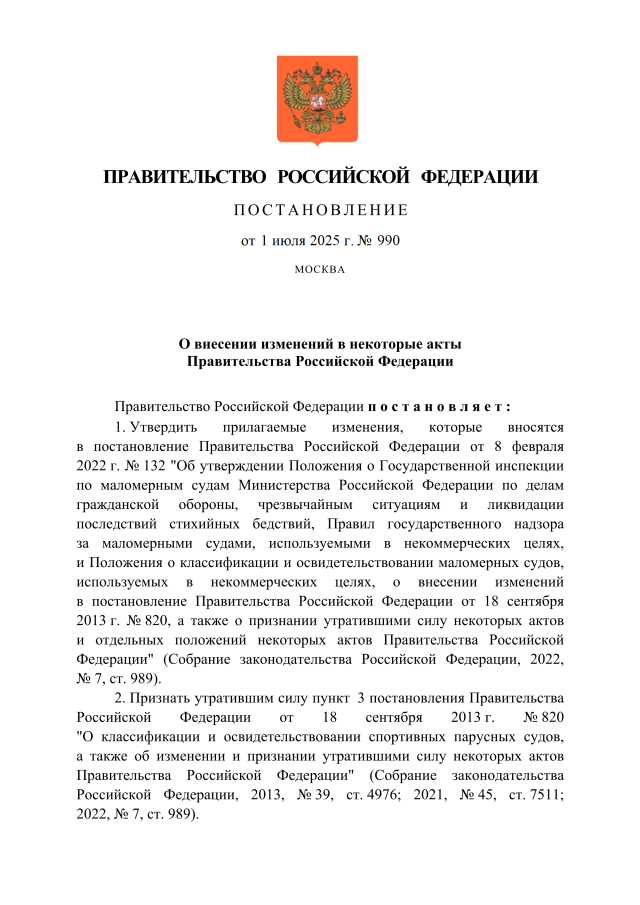 ПРАВИТЕЛЬСТВО РОССИЙСКОЙ ФЕДЕРАЦИИ

ПОСТАНОВЛЕНИЕ

от 1 июля 2025 г. № 990

МОСКВА

О внесении изменений в некоторые акты Правительства Российской Федерации

Правительство Российской Федерации постановляет:

1. Утвердить прилагаемые изменения, которые вносятся в постановление Правительства Российской Федерации от 8 февраля 2022 г. № 132 "Об утверждении Положения о Государственной инспекции по маломерным судам Министерства Российской Федерации по делам гражданской обороны, чрезвычайным ситуациям и ликвидации последствий стихийных бедствий, Правил государственного надзора за маломерными судами, используемыми в некоммерческих целях, и Положения о классификации и освидетельствовании маломерных судов, используемых в некоммерческих целях, о внесении изменений в постановление Правительства Российской Федерации от 18 сентября 2013 г. № 820, а также о признании утратившими силу некоторых актов и отдельных положений некоторых актов Правительства Российской Федерации" (Собрание законодательства Российской Федерации, 2022, № 7, ст. 989).

2. Признать утратившим силу пункт 3 постановления Правительства Российской Федерации от 18 сентября 2013 г. № 820 "О классификации и освидетельствовании спортивных парусных судов, а также об изменении и признании утратившими силу некоторых актов Правительства Российской Федерации" (Собрание законодательства Российской Федерации, 2013, № 39, ст. 4976; 2021, № 45, ст. 7511; 2022, № 7, ст. 989).